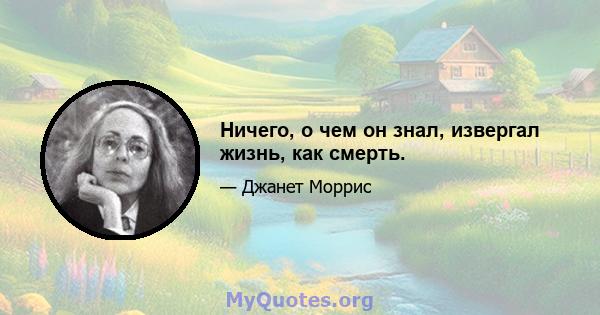 Ничего, о чем он знал, извергал жизнь, как смерть.

— Джанет Моррис

MyQuotes.org